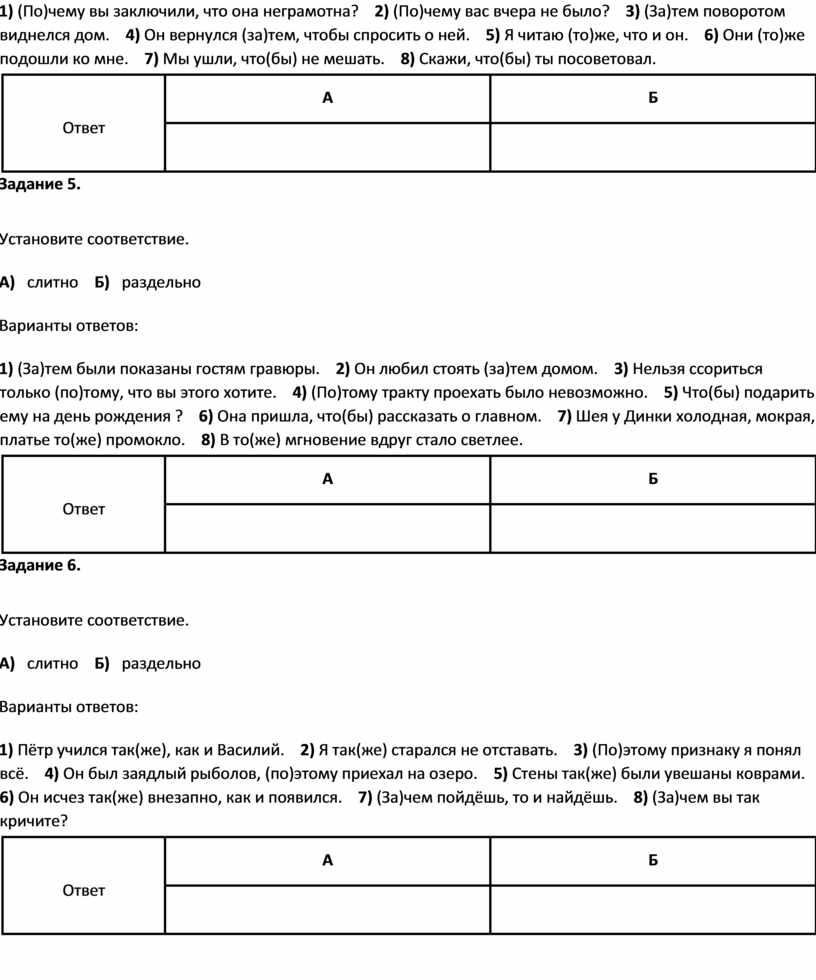 1) (По)чему вы заключили, что она неграмотна? 2) (По)чему вас вчера не было? 3) (За)тем поворотом виднелся дом. 4) Он вернулся (за)тем, чтобы спросить о ней. 5) Я читаю (то)же, что и он. 6) Они (то)же подошли ко мне. 7) Мы ушли, что(бы) не мешать. 8) Скажи, что(бы) ты посоветовал.

| Ответ | А | Б |
|---|---|---|
| | | |

Задание 5.

Установите соответствие.

А) слитно Б) раздельно

Варианты ответов:

1) (За)тем были показаны гостям гравюры. 2) Он любил стоять (за)тем домом. 3) Нельзя ссориться только (по)тому, что вы этого хотите. 4) (По)тому тракту проехать было невозможно. 5) Что(бы) подарить ему на день рождения ? 6) Она пришла, что(бы) рассказать о главном. 7) Шея у Динки холодная, мокрая, платье то(же) промокло. 8) В то(же) мгновение вдруг стало светлее.

| Ответ | А | Б |
|---|---|---|
| | | |

Задание 6.

Установите соответствие.

А) слитно Б) раздельно

Варианты ответов:

1) Пётр учился так(же), как и Василий. 2) Я так(же) старался не отставать. 3) (По)этому признаку я понял всё. 4) Он был заядлый рыболов, (по)этому приехал на озеро. 5) Стены так(же) были увешаны коврами. 6) Он исчез так(же) внезапно, как и появился. 7) (За)чем пойдёшь, то и найдёшь. 8) (За)чем вы так кричите?

| Ответ | А | Б |
|---|---|---|
| | | |